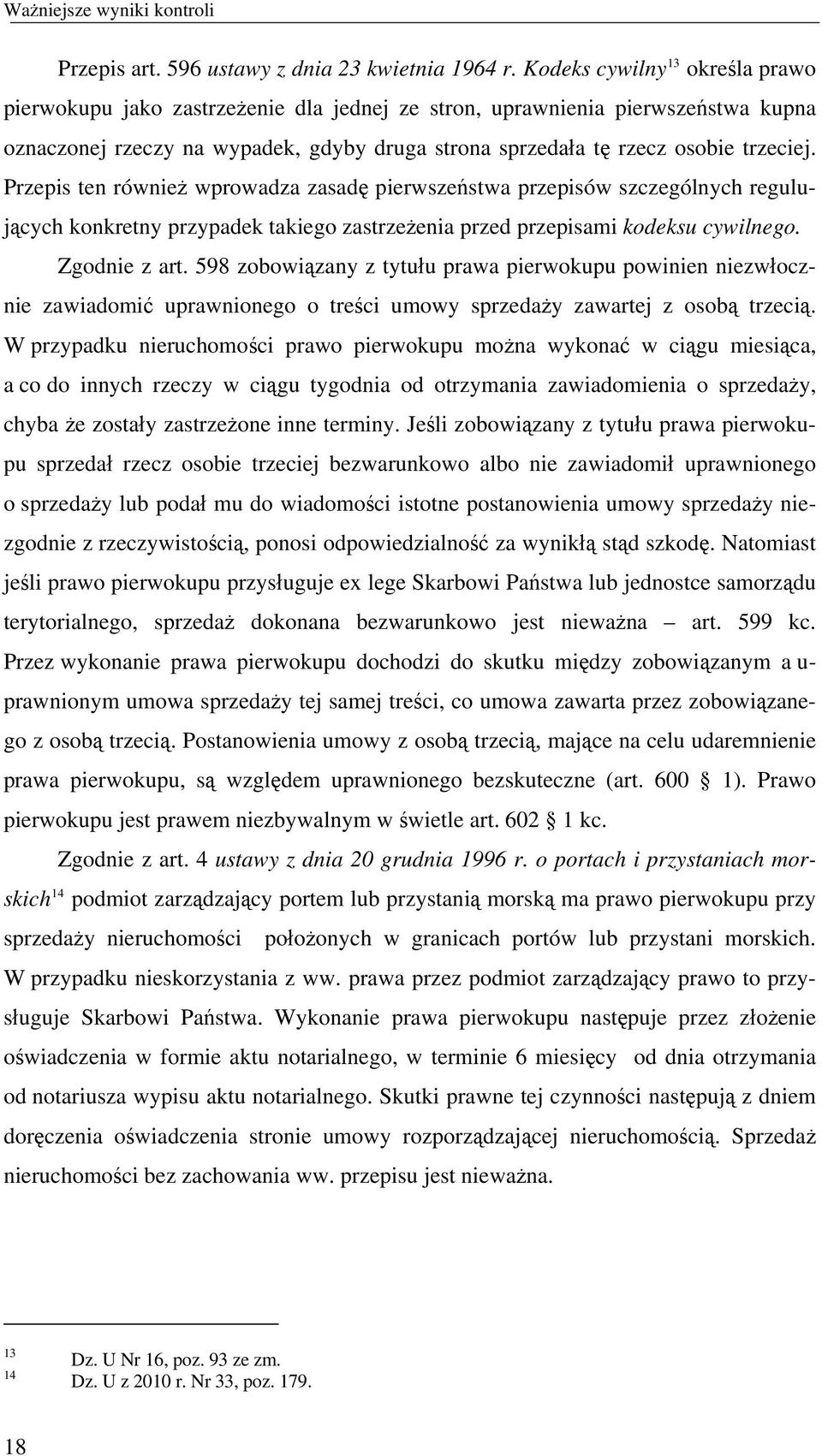 Ważniejsze wyniki kontroli

Przepis art. 596 ustawy z dnia 23 kwietnia 1964 r. Kodeks cywilny$^{13}$ określa prawo pierwokupu jako zastrzeżenie dla jednej ze stron, uprawnienia pierwszeństwa kupna oznaczonej rzeczy na wypadek, gdyby druga strona sprzedała tę rzecz osobie trzeciej. Przepis ten również wprowadza zasadę pierwszeństwa przepisów szczególnych regulujących konkretny przypadek takiego zastrzeżenia przed przepisami kodeksu cywilnego.

Zgodnie z art. 598 zobowiązany z tytułu prawa pierwokupu powinien niezwłocznie zawiadomić uprawnionego o treści umowy sprzedaży zawartej z osobą trzecią. W przypadku nieruchomości prawo pierwokupu można wykonać w ciągu miesiąca, a co do innych rzeczy w ciągu tygodnia od otrzymania zawiadomienia o sprzedaży, chyba że zostały zastrzeżone inne terminy. Jeśli zobowiązany z tytułu prawa pierwokupu sprzedał rzecz osobie trzeciej bezwarunkowo albo nie zawiadomił uprawnionego o sprzedaży lub podał mu do wiadomości istotne postanowienia umowy sprzedaży niezgodnie z rzeczywistością, ponosi odpowiedzialność za wynikłą stąd szkodę. Natomiast jeśli prawo pierwokupu przysługuje ex lege Skarbowi Państwa lub jednostce samorządu terytorialnego, sprzedaż dokonana bezwarunkowo jest nieważna – art. 599 kc. Przez wykonanie prawa pierwokupu dochodzi do skutku między zobowiązanym a uprawnionym umowa sprzedaży tej samej treści, co umowa zawarta przez zobowiązanego z osobą trzecią. Postanowienia umowy z osobą trzecią, mające na celu udaremnienie prawa pierwokupu, są względem uprawnionego bezskuteczne (art. 600 § 1). Prawo pierwokupu jest prawem niezbywalnym w świetle art. 602 § 1 kc.

Zgodnie z art. 4 ustawy z dnia 20 grudnia 1996 r. o portach i przystaniach morskich$^{14}$ podmiot zarządzający portem lub przystanią morską ma prawo pierwokupu przy sprzedaży nieruchomości położonych w granicach portów lub przystani morskich. W przypadku nieskorzystania z ww. prawa przez podmiot zarządzający prawo to przysługuje Skarbowi Państwa. Wykonanie prawa pierwokupu następuje przez złożenie oświadczenia w formie aktu notarialnego, w terminie 6 miesięcy od dnia otrzymania od notariusza wypisu aktu notarialnego. Skutki prawne tej czynności następują z dniem doręczenia oświadczenia stronie umowy rozporządzającej nieruchomością. Sprzedaż nieruchomości bez zachowania ww. przepisu jest nieważna.

$^{13}$ Dz. U Nr 16, poz. 93 ze zm.
$^{14}$ Dz. U z 2010 r. Nr 33, poz. 179.

18